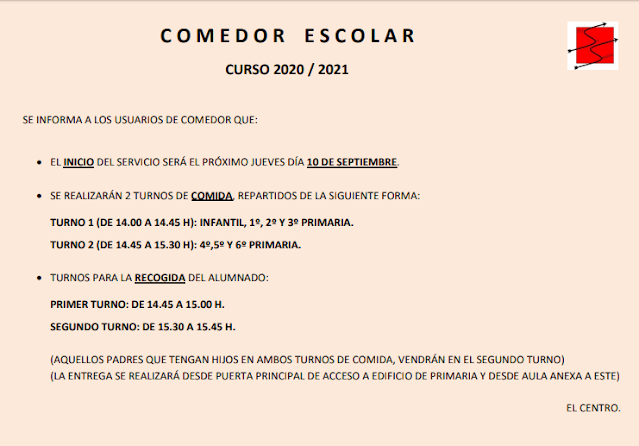 COMEDOR ESCOLAR

CURSO 2020 / 2021

SE INFORMA A LOS USUARIOS DE COMEDOR QUE:

• EL INICIO DEL SERVICIO SERÁ EL PRÓXIMO JUEVES DÍA 10 DE SEPTIEMBRE.

• SE REALIZARÁN 2 TURNOS DE COMIDA, REPARTIDOS DE LA SIGUIENTE FORMA:

TURNO 1 (DE 14.00 A 14.45 H): INFANTIL, 1º, 2º Y 3º PRIMARIA.

TURNO 2 (DE 14.45 A 15.30 H): 4º,5º Y 6º PRIMARIA.

• TURNOS PARA LA RECOGIDA DEL ALUMNADO:

PRIMER TURNO: DE 14.45 A 15.00 H.

SEGUNDO TURNO: DE 15.30 A 15.45 H.

(AQUELLOS PADRES QUE TENGAN HIJOS EN AMBOS TURNOS DE COMIDA, VENDRÁN EN EL SEGUNDO TURNO)
(LA ENTREGA SE REALIZARÁ DESDE PUERTA PRINCIPAL DE ACCESO A EDIFICIO DE PRIMARIA Y DESDE AULA ANEXA A ESTE)

EL CENTRO.